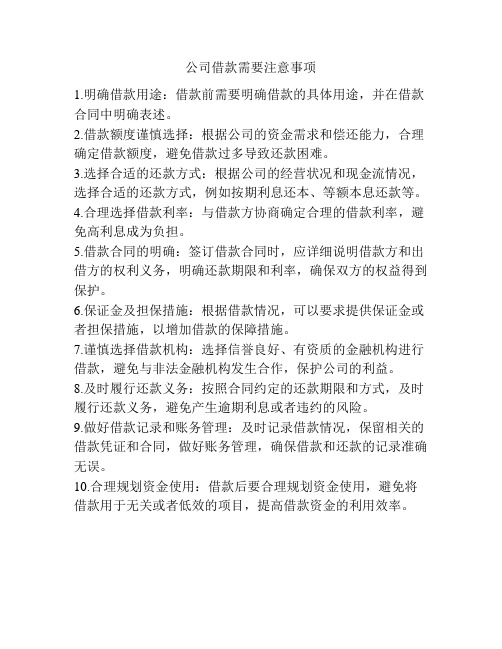 公司借款需要注意事项

1.明确借款用途：借款前需要明确借款的具体用途，并在借款合同中明确表述。

2.借款额度谨慎选择：根据公司的资金需求和偿还能力，合理确定借款额度，避免借款过多导致还款困难。

3.选择合适的还款方式：根据公司的经营状况和现金流情况，选择合适的还款方式，例如按期利息还本、等额本息还款等。

4.合理选择借款利率：与借款方协商确定合理的借款利率，避免高利息成为负担。

5.借款合同的明确：签订借款合同时，应详细说明借款方和出借方的权利义务，明确还款期限和利率，确保双方的权益得到保护。

6.保证金及担保措施：根据借款情况，可以要求提供保证金或者担保措施，以增加借款的保障措施。

7.谨慎选择借款机构：选择信誉良好、有资质的金融机构进行借款，避免与非法金融机构发生合作，保护公司的利益。

8.及时履行还款义务：按照合同约定的还款期限和方式，及时履行还款义务，避免产生逾期利息或者违约的风险。

9.做好借款记录和账务管理：及时记录借款情况，保留相关的借款凭证和合同，做好账务管理，确保借款和还款的记录准确无误。

10.合理规划资金使用：借款后要合理规划资金使用，避免将借款用于无关或者低效的项目，提高借款资金的利用效率。